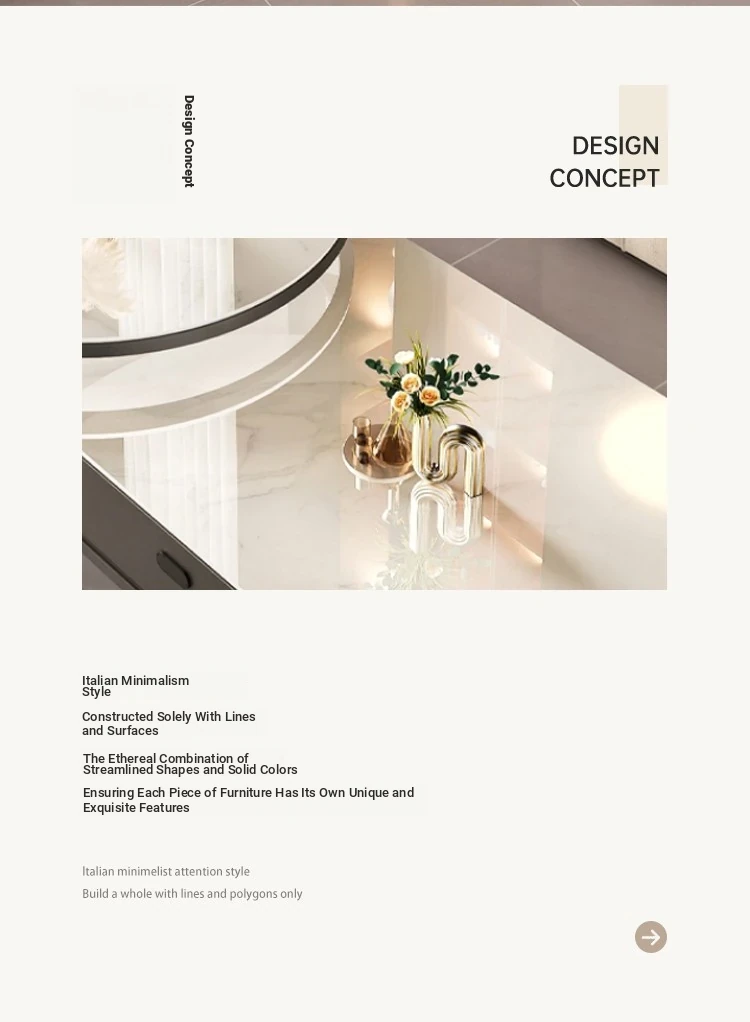 Design Concept

DESIGN CONCEPT

Italian Minimalism Style

Constructed Solely With Lines and Surfaces

The Ethereal Combination of Streamlined Shapes and Solid Colors

Ensuring Each Piece of Furniture Has Its Own Unique and Exquisite Features

Italian minimelist attention style

Build a whole with lines and polygons only